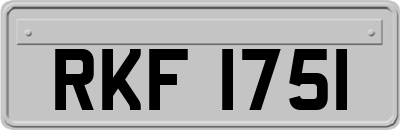 RKF 1751